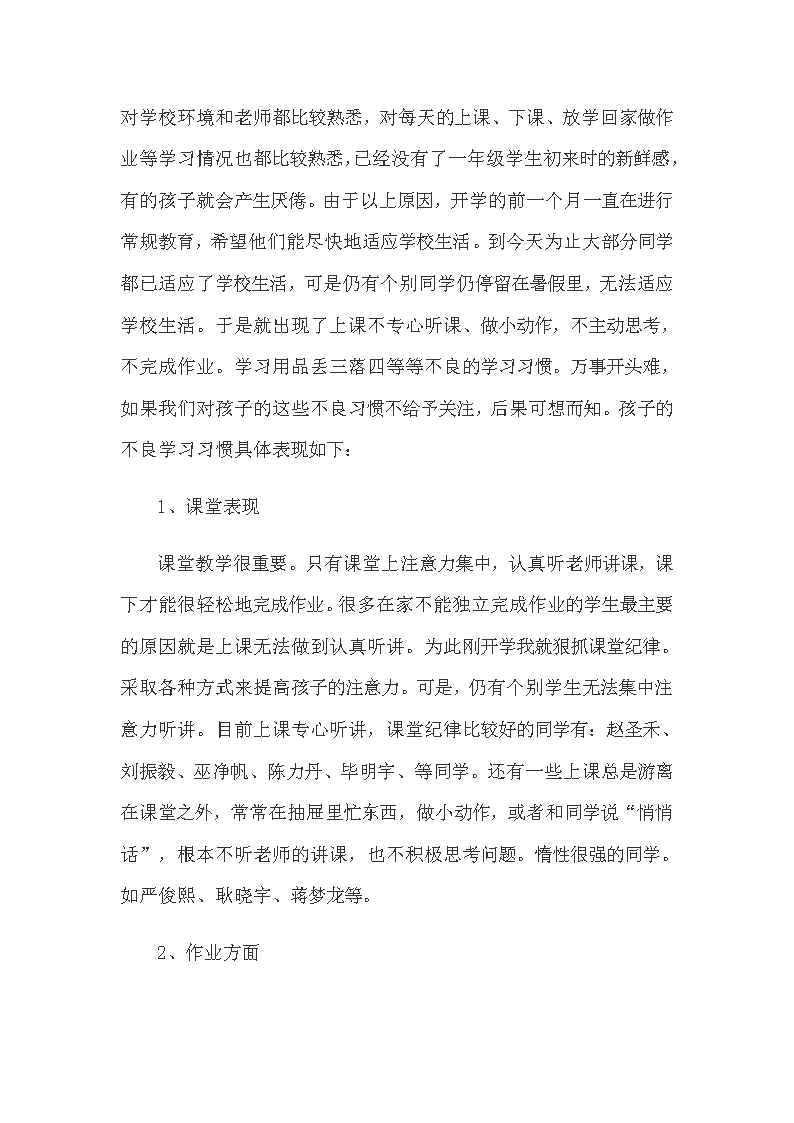 对学校环境和老师都比较熟悉，对每天的上课、下课、放学回家做作业等学习情况也都比较熟悉,已经没有了一年级学生初来时的新鲜感，有的孩子就会产生厌倦。由于以上原因，开学的前一个月一直在进行常规教育，希望他们能尽快地适应学校生活。到今天为止大部分同学都已适应了学校生活，可是仍有个别同学仍停留在暑假里，无法适应学校生活。于是就出现了上课不专心听课、做小动作，不主动思考，不完成作业。学习用品丢三落四等等不良的学习习惯。万事开头难，如果我们对孩子的这些不良习惯不给予关注，后果可想而知。孩子的不良学习习惯具体表现如下：

1、课堂表现

课堂教学很重要。只有课堂上注意力集中，认真听老师讲课，课下才能很轻松地完成作业。很多在家不能独立完成作业的学生最主要的原因就是上课无法做到认真听讲。为此刚开学我就狠抓课堂纪律。采取各种方式来提高孩子的注意力。可是，仍有个别学生无法集中注意力听讲。目前上课专心听讲，课堂纪律比较好的同学有：赵圣禾、刘振毅、巫净帆、陈力丹、毕明宇、等同学。还有一些上课总是游离在课堂之外，常常在抽屉里忙东西，做小动作，或者和同学说“悄悄话”，根本不听老师的讲课，也不积极思考问题。惰性很强的同学。如严俊熙、耿晓宇、蒋梦龙等。

2、作业方面